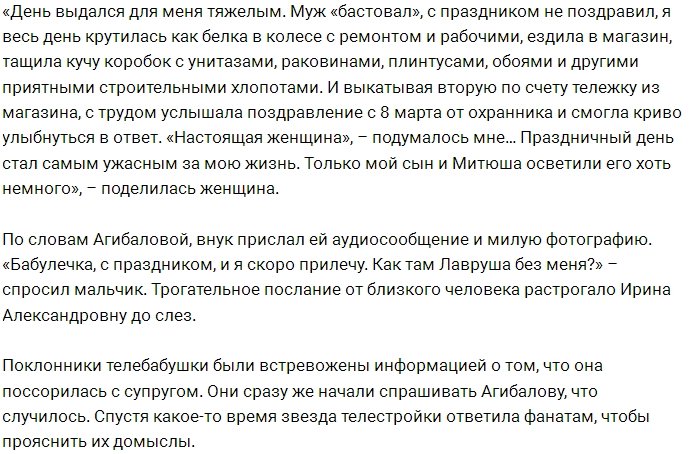 «День выдался для меня тяжелым. Муж «бастовал», с праздником не поздравил, я весь день крутилась как белка в колесе с ремонтом и рабочими, ездила в магазин, тащила кучу коробок с унитазами, раковинами, плинтусами, обоями и другими приятными строительными хлопотами. И выкатывая вторую по счету тележку из магазина, с трудом услышала поздравление с 8 марта от охранника и смогла криво улыбнуться в ответ. «Настоящая женщина», – подумалось мне... Праздничный день стал самым ужасным за мою жизнь. Только мой сын и Митюша осветили его хоть немного», – поделилась женщина.

По словам Агибаловой, внук прислал ей аудиосообщение и милую фотографию. «Бабулечка, с праздником, и я скоро прилечу. Как там Лавруша без меня?» – спросил мальчик. Трогательное послание от близкого человека растрогало Ирина Александровну до слез.

Поклонники телебабушки были встревожены информацией о том, что она поссорилась с супругом. Они сразу же начали спрашивать Агибалову, что случилось. Спустя какое-то время звезда телестройки ответила фанатам, чтобы прояснить их домыслы.